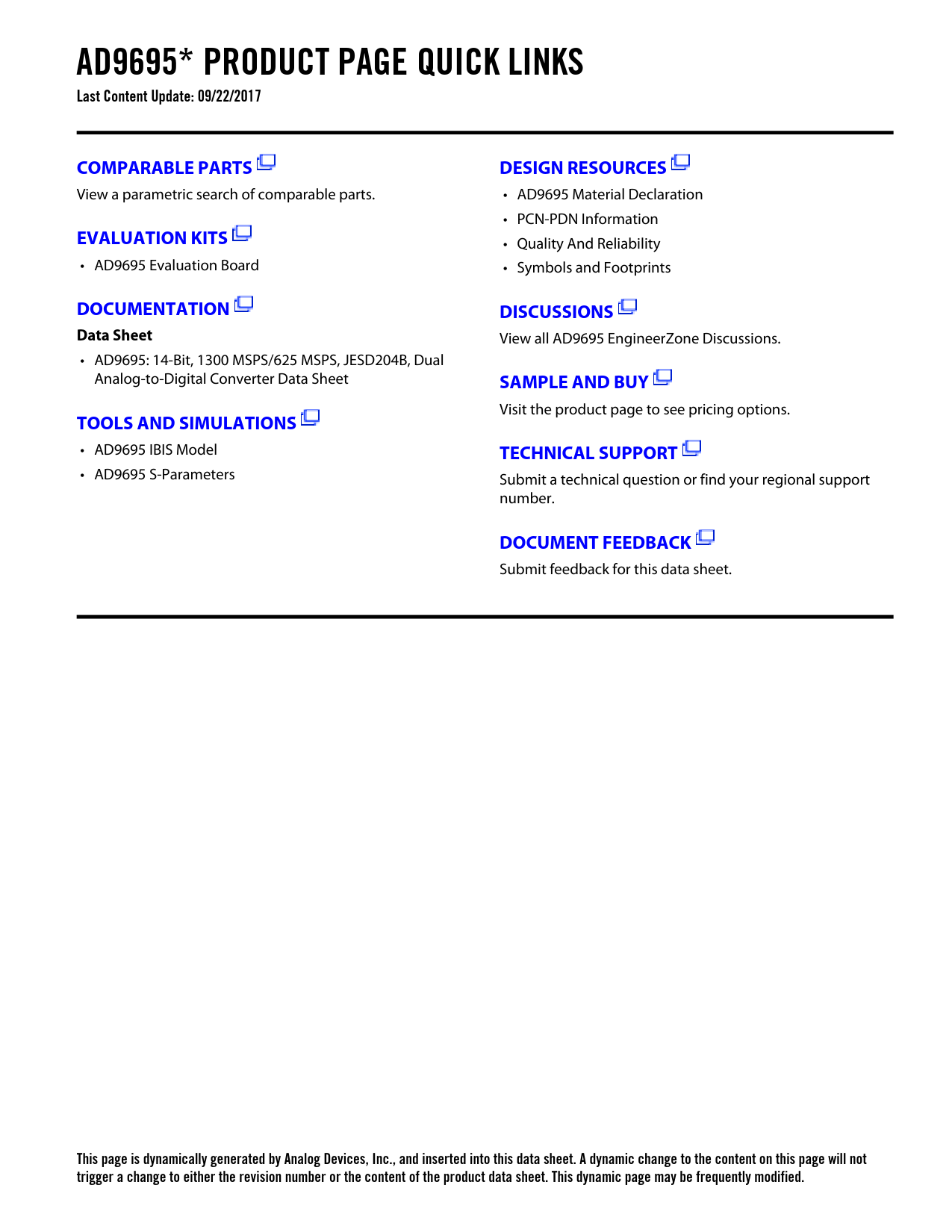 AD9695* PRODUCT PAGE QUICK LINKS
Last Content Update: 09/22/2017

COMPARABLE PARTS
View a parametric search of comparable parts.

EVALUATION KITS
• AD9695 Evaluation Board

DOCUMENTATION
Data Sheet
• AD9695: 14-Bit, 1300 MSPS/625 MSPS, JESD204B, Dual Analog-to-Digital Converter Data Sheet

TOOLS AND SIMULATIONS
• AD9695 IBIS Model
• AD9695 S-Parameters

DESIGN RESOURCES
• AD9695 Material Declaration
• PCN-PDN Information
• Quality And Reliability
• Symbols and Footprints

DISCUSSIONS
View all AD9695 EngineerZone Discussions.

SAMPLE AND BUY
Visit the product page to see pricing options.

TECHNICAL SUPPORT
Submit a technical question or find your regional support number.

DOCUMENT FEEDBACK
Submit feedback for this data sheet.

This page is dynamically generated by Analog Devices, Inc., and inserted into this data sheet. A dynamic change to the content on this page will not trigger a change to either the revision number or the content of the product data sheet. This dynamic page may be frequently modified.